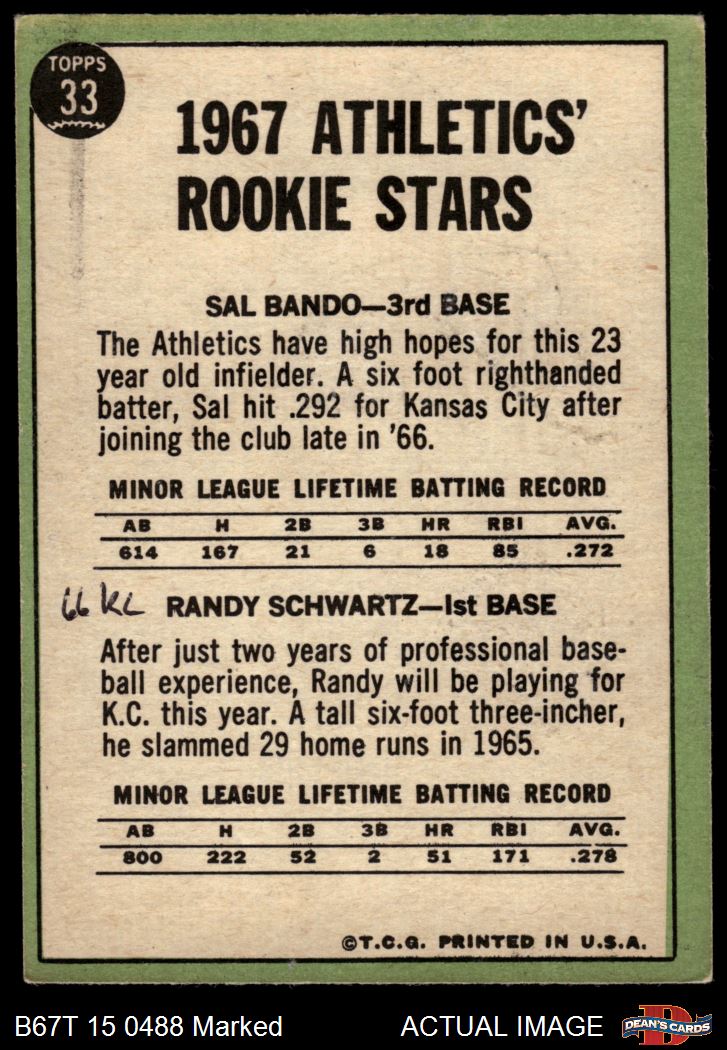 TOPPS
33

1967 ATHLETICS' ROOKIE STARS

SAL BANDO—3rd BASE

The Athletics have high hopes for this 23 year old infielder. A six foot righthanded batter, Sal hit .292 for Kansas City after joining the club late in '66.

MINOR LEAGUE LIFETIME BATTING RECORD

| AB | H | 2B | 3B | HR | RBI | AVG. |
|---|---|---|---|---|---|---|
| 614 | 167 | 21 | 6 | 18 | 85 | .272 |

66 KC RANDY SCHWARTZ—1st BASE

After just two years of professional baseball experience, Randy will be playing for K.C. this year. A tall six-foot three-incher, he slammed 29 home runs in 1965.

MINOR LEAGUE LIFETIME BATTING RECORD

| AB | H | 2B | 3B | HR | RBI | AVG. |
|---|---|---|---|---|---|---|
| 800 | 222 | 52 | 2 | 51 | 171 | .278 |

©T.C.G. PRINTED IN U.S.A.

B67T 15 0488 Marked ACTUAL IMAGE DEAN'S CARDS